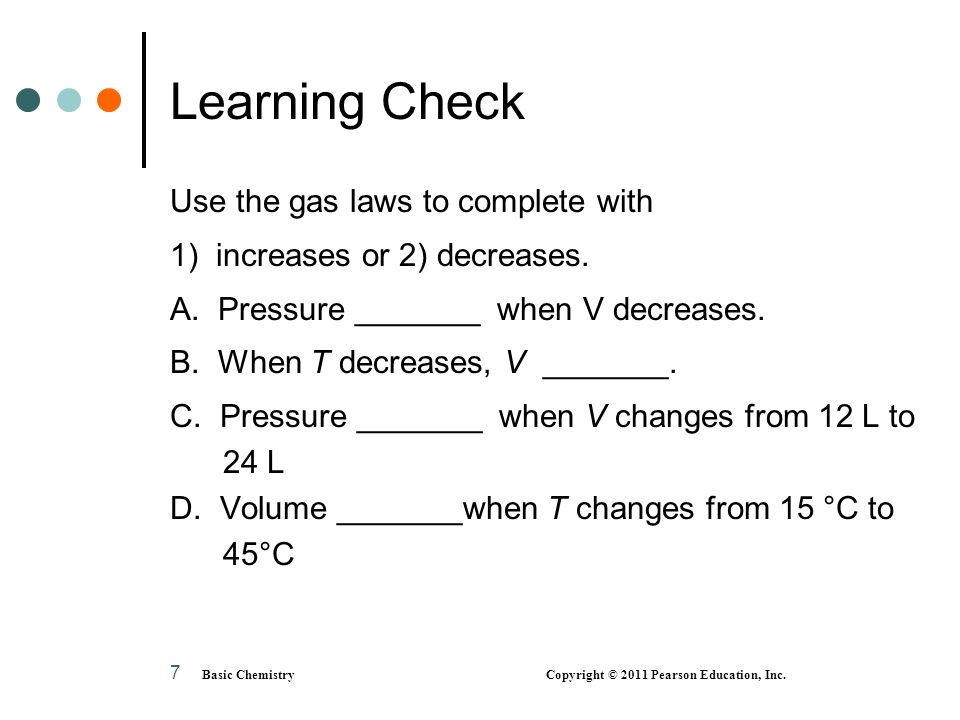 Learning Check

Use the gas laws to complete with

1) increases or 2) decreases.

A. Pressure _______ when V decreases.

B. When T decreases, V _______.

C. Pressure _______ when V changes from 12 L to 24 L

D. Volume _______when T changes from 15 °C to 45°C

7 Basic Chemistry Copyright © 2011 Pearson Education, Inc.